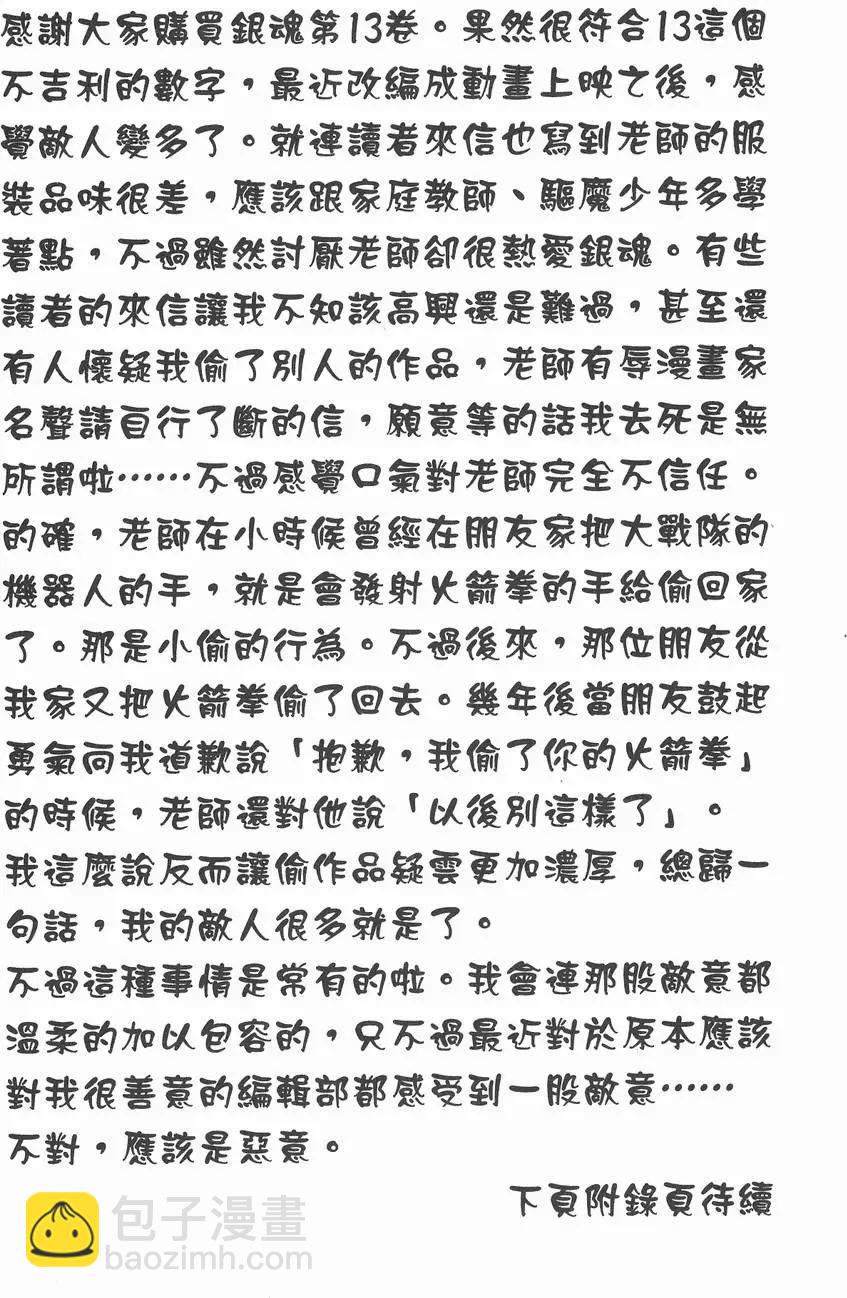 感謝大家購買銀魂第13卷。果然很符合13這個不吉利的數字，最近改編成動畫上映之後，感覺敵人變多了。就連讀者來信也寫到老師的服裝品味很差，應該跟家庭教師、驅魔少年多學著點，不過雖然討厭老師卻很熱愛銀魂。有些讀者的來信讓我不知該高興還是難過，甚至還有人懷疑我偷了別人的作品，老師有辱漫畫家名聲請自行了斷的信，願意等的話我去死是無所謂啦……不過感覺口氣對老師完全不信任。的確，老師在小時候曾經在朋友家把大戰隊的機器人的手，就是會發射火箭拳的手給偷回家了。那是小偷的行為。不過後來，那位朋友從我家又把火箭拳偷了回去。幾年後當朋友鼓起勇氣向我道歉說「抱歉，我偷了你的火箭拳」的時候，老師還對他說「以後別這樣了」。
我這麼說反而讓偷作品疑雲更加濃厚，總歸一句話，我的敵人很多就是了。
不過這種事情是常有的啦。我會連那股敵意都溫柔的加以包容的，只不過最近對於原本應該對我很善意的編輯部都感受到一股敵意……不對，應該是惡意。

下頁附錄頁待續

包子漫畫
baozimh.com